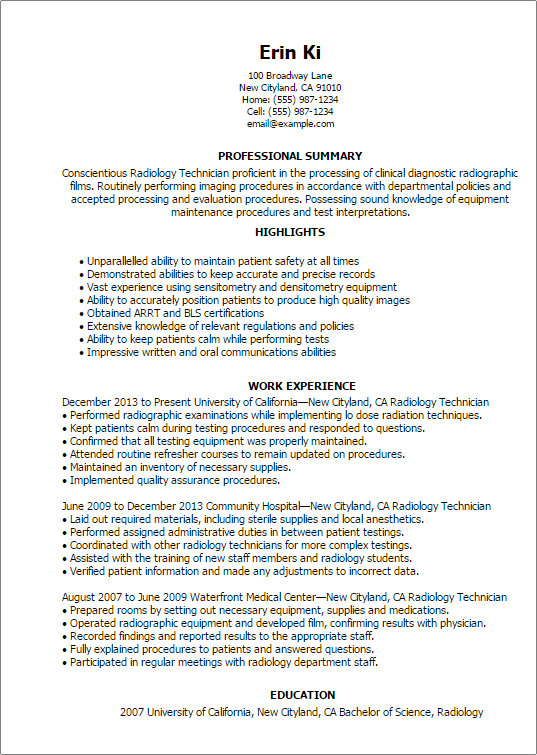 Erin Ki

100 Broadway Lane
New Cityland, CA 91010
Home: (555) 987-1234
Cell: (555) 987-1234
email@example.com

PROFESSIONAL SUMMARY

Conscientious Radiology Technician proficient in the processing of clinical diagnostic radiographic films. Routinely performing imaging procedures in accordance with departmental policies and accepted processing and evaluation procedures. Possessing sound knowledge of equipment maintenance procedures and test interpretations.

HIGHLIGHTS

• Unparallelled ability to maintain patient safety at all times
• Demonstrated abilities to keep accurate and precise records
• Vast experience using sensitometry and densitometry equipment
• Ability to accurately position patients to produce high quality images
• Obtained ARRT and BLS certifications
• Extensive knowledge of relevant regulations and policies
• Ability to keep patients calm while performing tests
• Impressive written and oral communications abilities

WORK EXPERIENCE

December 2013 to Present University of California—New Cityland, CA Radiology Technician
• Performed radiographic examinations while implementing lo dose radiation techniques.
• Kept patients calm during testing procedures and responded to questions.
• Confirmed that all testing equipment was properly maintained.
• Attended routine refresher courses to remain updated on procedures.
• Maintained an inventory of necessary supplies.
• Implemented quality assurance procedures.

June 2009 to December 2013 Community Hospital—New Cityland, CA Radiology Technician
• Laid out required materials, including sterile supplies and local anesthetics.
• Performed assigned administrative duties in between patient testings.
• Coordinated with other radiology technicians for more complex testings.
• Assisted with the training of new staff members and radiology students.
• Verified patient information and made any adjustments to incorrect data.

August 2007 to June 2009 Waterfront Medical Center—New Cityland, CA Radiology Technician
• Prepared rooms by setting out necessary equipment, supplies and medications.
• Operated radiographic equipment and developed film, confirming results with physician.
• Recorded findings and reported results to the appropriate staff.
• Fully explained procedures to patients and answered questions.
• Participated in regular meetings with radiology department staff.

EDUCATION

2007 University of California, New Cityland, CA Bachelor of Science, Radiology